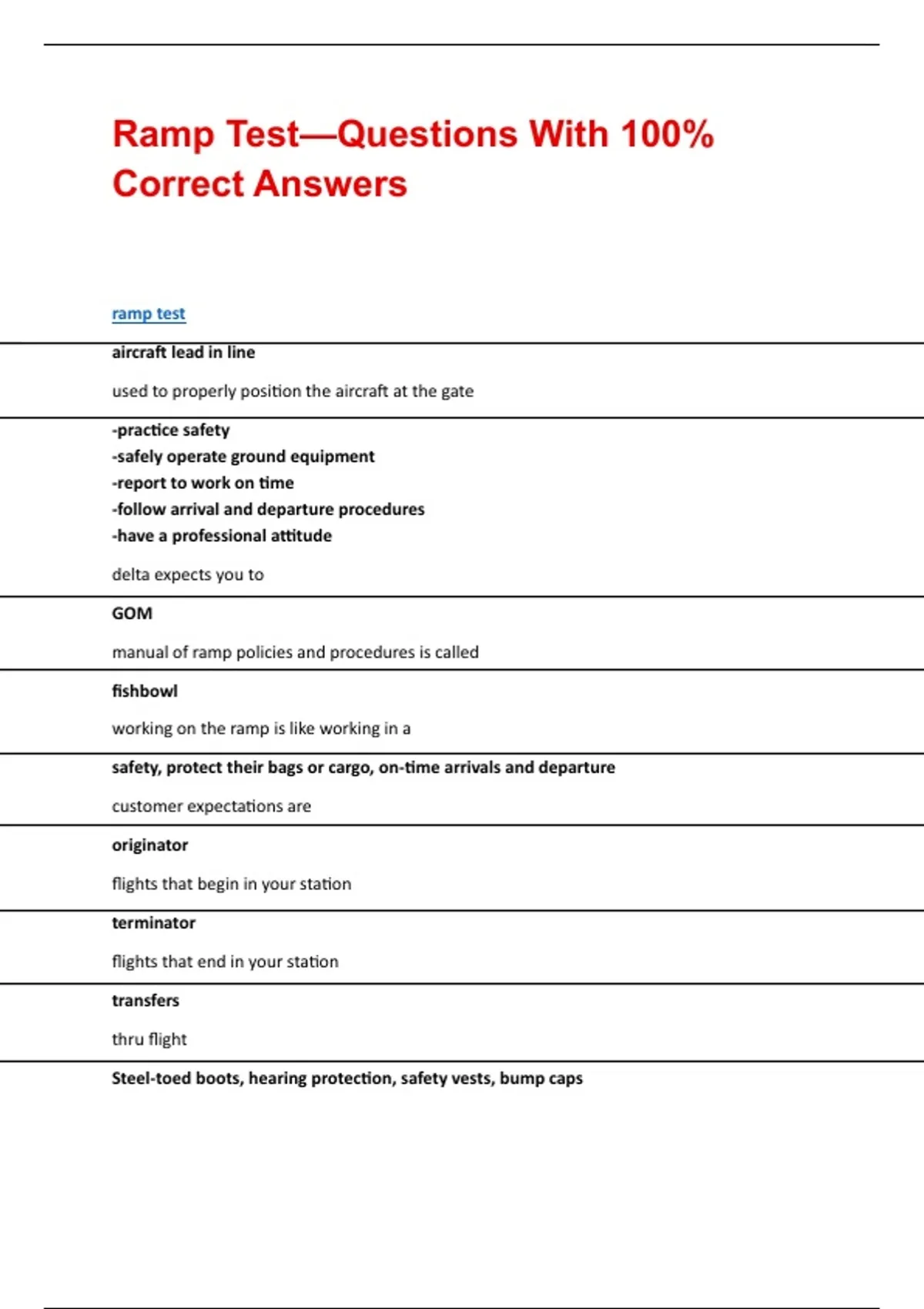 Ramp Test—Questions With 100% Correct Answers

ramp test

aircraft lead in line

used to properly position the aircraft at the gate

-practice safety
-safely operate ground equipment
-report to work on time
-follow arrival and departure procedures
-have a professional attitude

delta expects you to

GOM

manual of ramp policies and procedures is called

fishbowl

working on the ramp is like working in a

safety, protect their bags or cargo, on-time arrivals and departure

customer expectations are

originator

flights that begin in your station

terminator

flights that end in your station

transfers

thru flight

Steel-toed boots, hearing protection, safety vests, bump caps